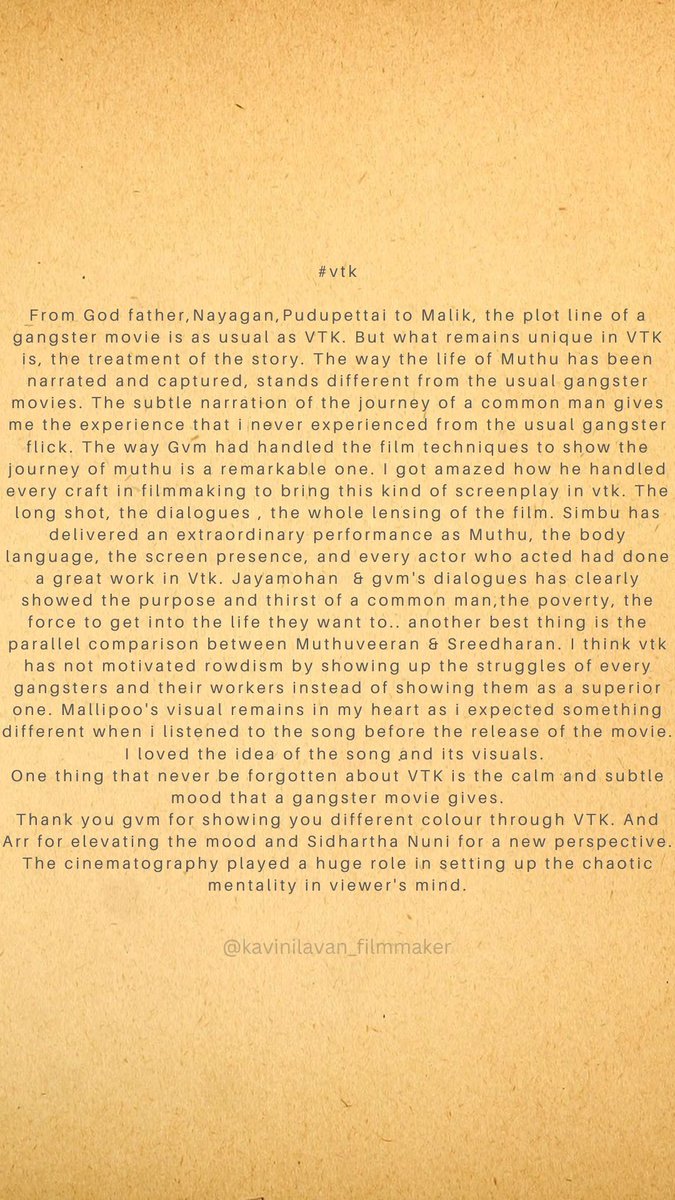 #vtk

From God father,Nayagan,Pudupettai to Malik, the plot line of a gangster movie is as usual as VTK. But what remains unique in VTK is, the treatment of the story. The way the life of Muthu has been narrated and captured, stands different from the usual gangster movies. The subtle narration of the journey of a common man gives me the experience that i never experienced from the usual gangster flick. The way Gvm had handled the film techniques to show the journey of muthu is a remarkable one. I got amazed how he handled every craft in filmmaking to bring this kind of screenplay in vtk. The long shot, the dialogues , the whole lensing of the film. Simbu has delivered an extraordinary performance as Muthu, the body language, the screen presence, and every actor who acted had done a great work in Vtk. Jayamohan & gvm's dialogues has clearly showed the purpose and thirst of a common man,the poverty, the force to get into the life they want to.. another best thing is the parallel comparison between Muthuveeran & Sreedharan. I think vtk has not motivated rowdism by showing up the struggles of every gangsters and their workers instead of showing them as a superior one. Mallipoo's visual remains in my heart as i expected something different when i listened to the song before the release of the movie. I loved the idea of the song and its visuals.
One thing that never be forgotten about VTK is the calm and subtle mood that a gangster movie gives.
Thank you gvm for showing you different colour through VTK. And Arr for elevating the mood and Sidhartha Nuni for a new perspective. The cinematography played a huge role in setting up the chaotic mentality in viewer's mind.

@kavinilavan_filmmaker